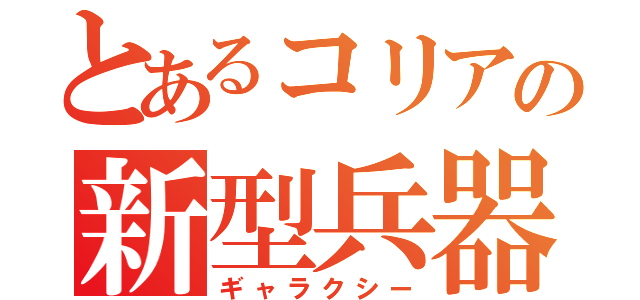 とあるコリアの
新型兵器
ギャラクシー